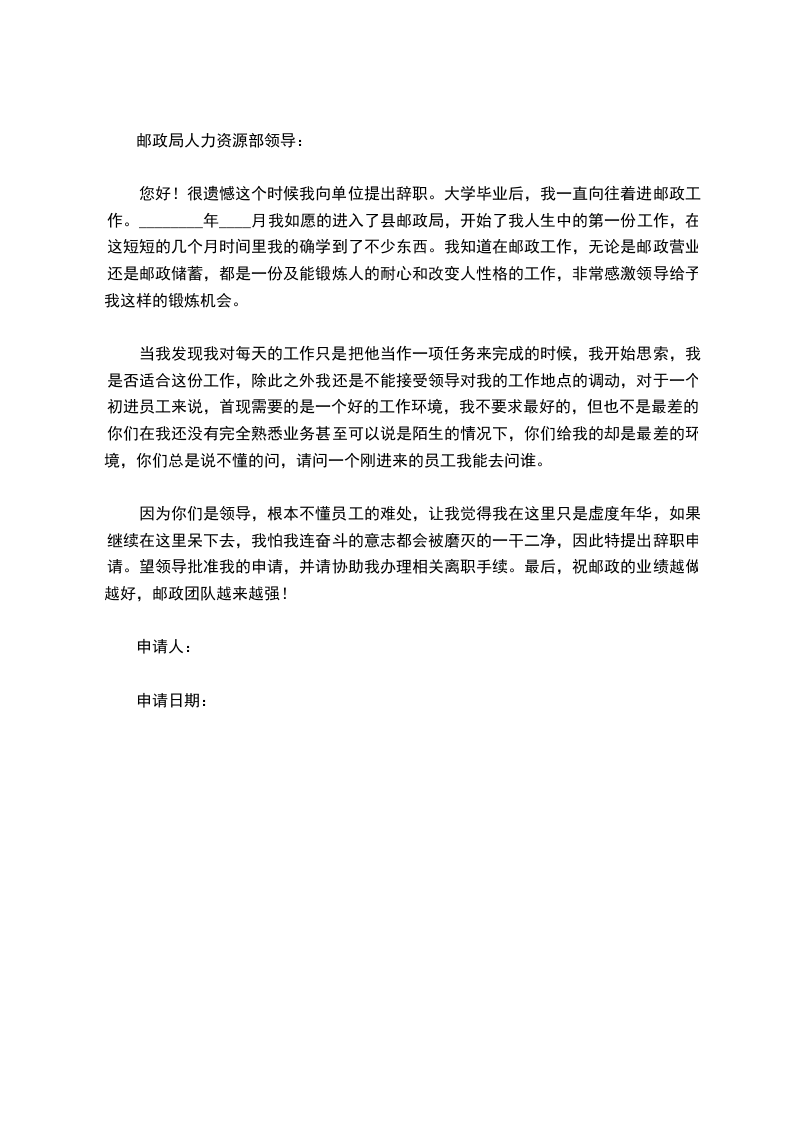 邮政局人力资源部领导：

您好！很遗憾这个时候我向单位提出辞职。大学毕业后，我一直向往着进邮政工作。________年____月我如愿的进入了县邮政局，开始了我人生中的第一份工作，在这短短的几个月时间里我的确学到了不少东西。我知道在邮政工作，无论是邮政营业还是邮政储蓄，都是一份及能锻炼人的耐心和改变人性格的工作，非常感激领导给予我这样的锻炼机会。

当我发现我对每天的工作只是把他当作一项任务来完成的时候，我开始思索，我是否适合这份工作，除此之外我还是不能接受领导对我的工作地点的调动，对于一个初进员工来说，首现需要的是一个好的工作环境，我不要求最好的，但也不是最差的你们在我还没有完全熟悉业务甚至可以说是陌生的情况下，你们给我的却是最差的环境，你们总是说不懂的问，请问一个刚进来的员工我能去问谁。

因为你们是领导，根本不懂员工的难处，让我觉得我在这里只是虚度年华，如果继续在这里呆下去，我怕我连奋斗的意志都会被磨灭的一干二净，因此特提出辞职申请。望领导批准我的申请，并请协助我办理相关离职手续。最后，祝邮政的业绩越做越好，邮政团队越来越强！

申请人：

申请日期：